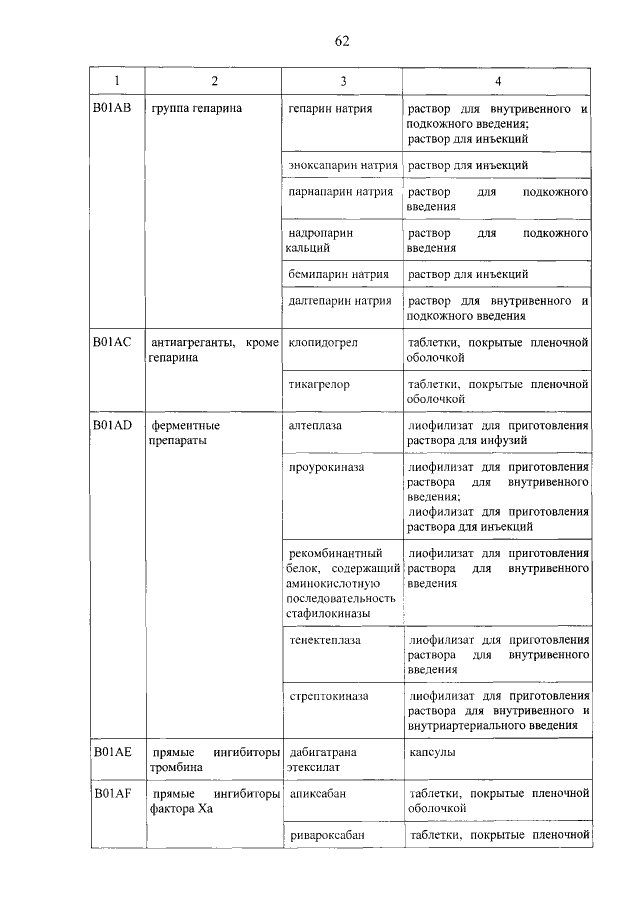 62

| 1 | 2 | 3 | 4 |
|---|---|---|---|
| B01AB | группа гепарина | гепарин натрия | раствор для внутривенного и подкожного введения; раствор для инъекций |
| | | эноксапарин натрия | раствор для инъекций |
| | | парнапарин натрия | раствор для подкожного введения |
| | | надропарин кальций | раствор для подкожного введения |
| | | бемипарин натрия | раствор для инъекций |
| | | далтепарин натрия | раствор для внутривенного и подкожного введения |
| B01AC | антиагреганты, кроме гепарина | клопидогрел | таблетки, покрытые пленочной оболочкой |
| | | тикагрелор | таблетки, покрытые пленочной оболочкой |
| B01AD | ферментные препараты | алтеплаза | лиофилизат для приготовления раствора для инфузий |
| | | проурокиназа | лиофилизат для приготовления раствора для внутривенного введения; лиофилизат для приготовления раствора для инъекций |
| | | рекомбинантный белок, содержащий аминокислотную последовательность стафилокиназы | лиофилизат для приготовления раствора для внутривенного введения |
| | | тенектеплаза | лиофилизат для приготовления раствора для внутривенного введения |
| | | стрептокиназа | лиофилизат для приготовления раствора для внутривенного и внутриартериального введения |
| B01AE | прямые ингибиторы тромбина | дабигатрана этексилат | капсулы |
| B01AF | прямые ингибиторы фактора Xa | апиксабан | таблетки, покрытые пленочной оболочкой |
| | | ривароксабан | таблетки, покрытые пленочной |